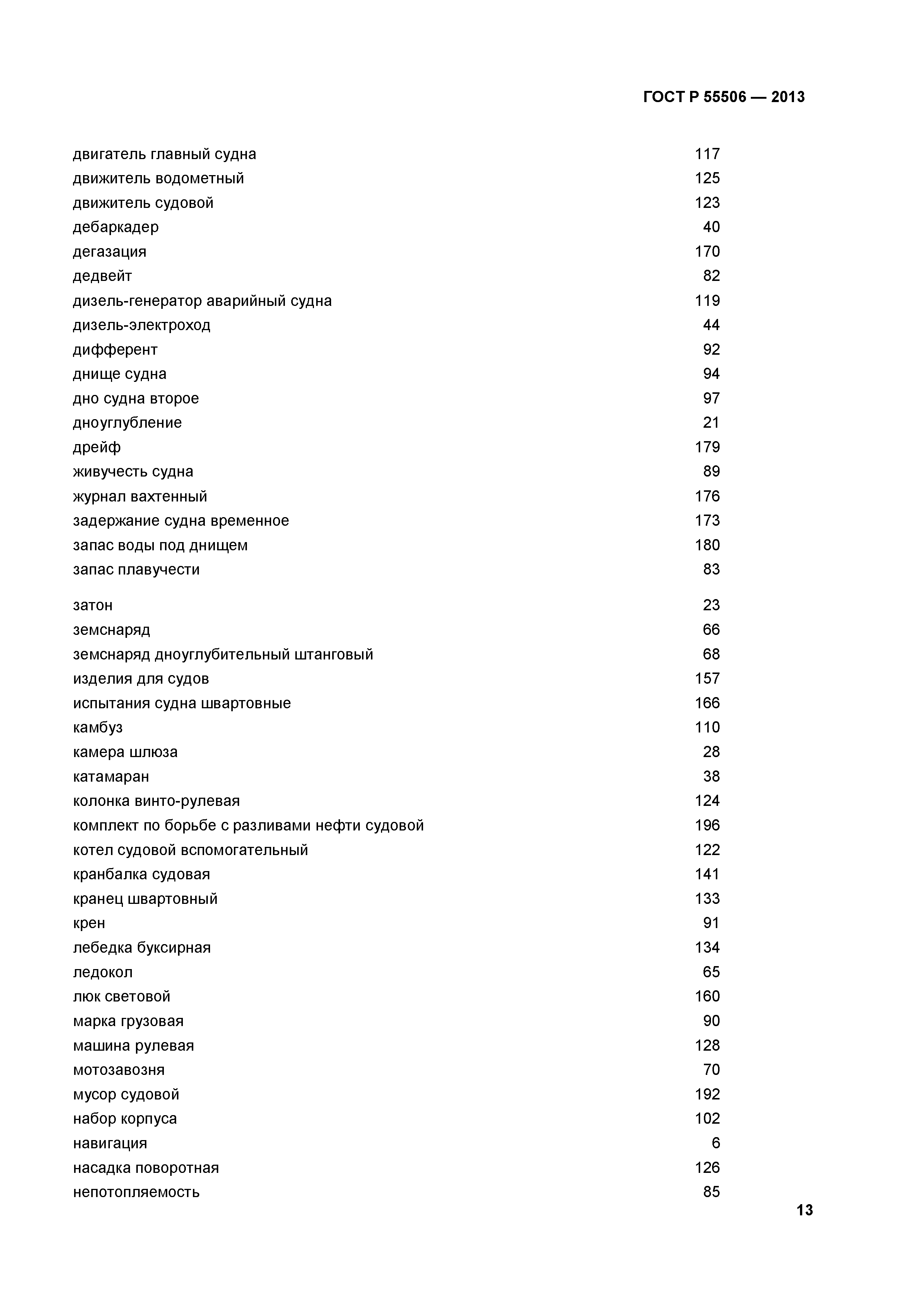 ГОСТ Р 55506 — 2013

| | |
|---|---|
| двигатель главный судна | 117 |
| движитель водометный | 125 |
| движитель судовой | 123 |
| дебаркадер | 40 |
| дегазация | 170 |
| дедвейт | 82 |
| дизель-генератор аварийный судна | 119 |
| дизель-электроход | 44 |
| дифферент | 92 |
| днище судна | 94 |
| дно судна второе | 97 |
| дноуглубление | 21 |
| дрейф | 179 |
| живучесть судна | 89 |
| журнал вахтенный | 176 |
| задержание судна временное | 173 |
| запас воды под днищем | 180 |
| запас плавучести | 83 |
| затон | 23 |
| земснаряд | 66 |
| земснаряд дноуглубительный штанговый | 68 |
| изделия для судов | 157 |
| испытания судна швартовные | 166 |
| камбуз | 110 |
| камера шлюза | 28 |
| катамаран | 38 |
| колонка винто-рулевая | 124 |
| комплект по борьбе с разливами нефти судовой | 196 |
| котел судовой вспомогательный | 122 |
| кранбалка судовая | 141 |
| кранец швартовный | 133 |
| крен | 91 |
| лебедка буксирная | 134 |
| ледокол | 65 |
| люк световой | 160 |
| марка грузовая | 90 |
| машина рулевая | 128 |
| мотозавозня | 70 |
| мусор судовой | 192 |
| набор корпуса | 102 |
| навигация | 6 |
| насадка поворотная | 126 |
| непотопляемость | 85 |

13